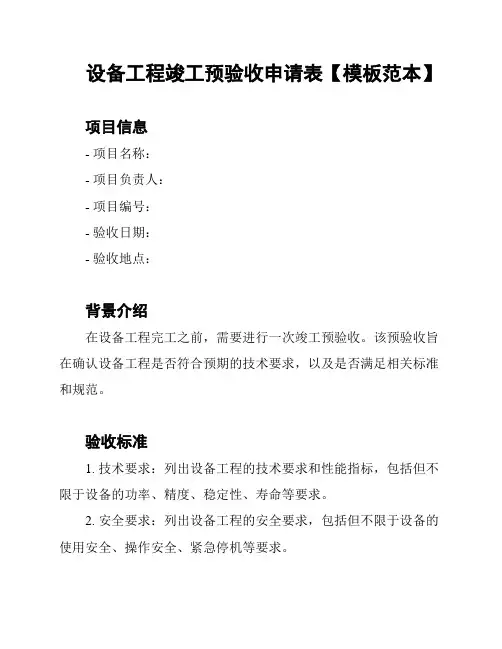 设备工程竣工预验收申请表【模板范本】

项目信息

- 项目名称：
- 项目负责人：
- 项目编号：
- 验收日期：
- 验收地点：

背景介绍

在设备工程完工之前，需要进行一次竣工预验收。该预验收旨在确认设备工程是否符合预期的技术要求，以及是否满足相关标准和规范。

验收标准

1. 技术要求：列出设备工程的技术要求和性能指标，包括但不限于设备的功率、精度、稳定性、寿命等要求。

2. 安全要求：列出设备工程的安全要求，包括但不限于设备的使用安全、操作安全、紧急停机等要求。